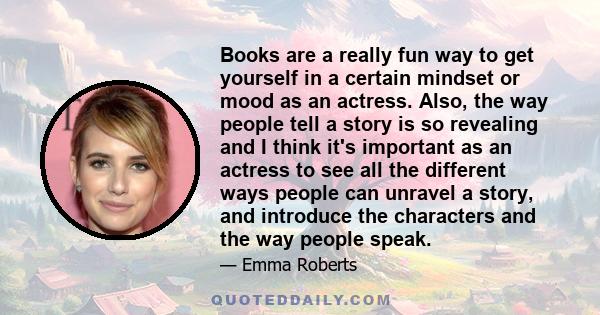 Books are a really fun way to get yourself in a certain mindset or mood as an actress. Also, the way people tell a story is so revealing and I think it's important as an actress to see all the different ways people can unravel a story, and introduce the characters and the way people speak.

— Emma Roberts

QUOTEDDAILY.COM